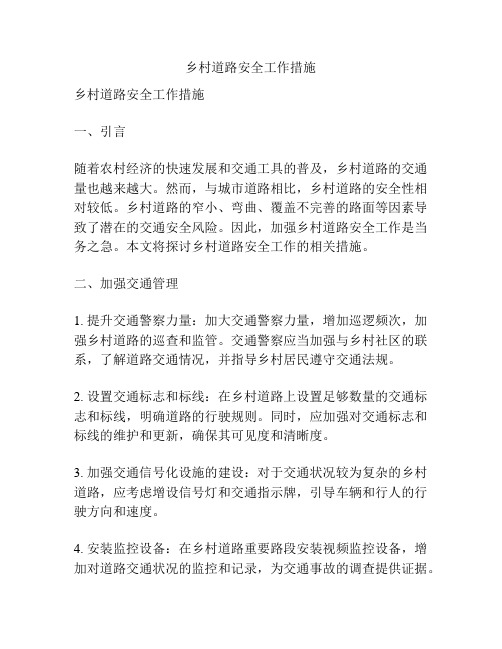 乡村道路安全工作措施

乡村道路安全工作措施

一、引言

随着农村经济的快速发展和交通工具的普及，乡村道路的交通量也越来越大。然而，与城市道路相比，乡村道路的安全性相对较低。乡村道路的窄小、弯曲、覆盖不完善的路面等因素导致了潜在的交通安全风险。因此，加强乡村道路安全工作是当务之急。本文将探讨乡村道路安全工作的相关措施。

二、加强交通管理

1. 提升交通警察力量：加大交通警察力量，增加巡逻频次，加强乡村道路的巡查和监管。交通警察应当加强与乡村社区的联系，了解道路交通情况，并指导乡村居民遵守交通法规。

2. 设置交通标志和标线：在乡村道路上设置足够数量的交通标志和标线，明确道路的行驶规则。同时，应加强对交通标志和标线的维护和更新，确保其可见度和清晰度。

3. 加强交通信号化设施的建设：对于交通状况较为复杂的乡村道路，应考虑增设信号灯和交通指示牌，引导车辆和行人的行驶方向和速度。

4. 安装监控设备：在乡村道路重要路段安装视频监控设备，增加对道路交通状况的监控和记录，为交通事故的调查提供证据。